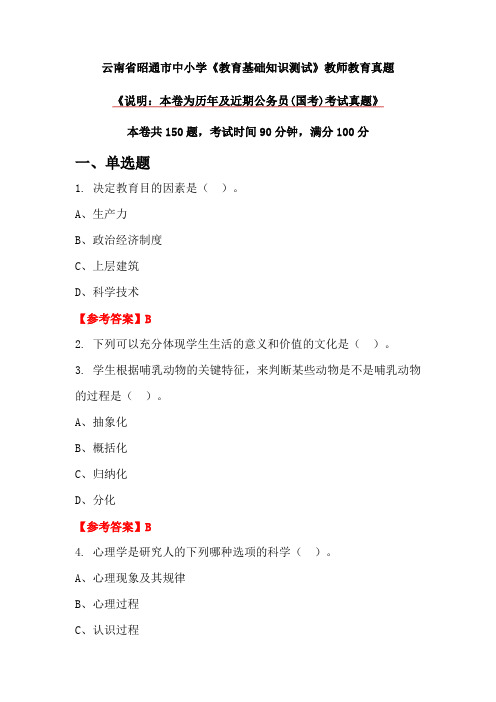 云南省昭通市中小学《教育基础知识测试》教师教育真题

《说明：本卷为历年及近期公务员(国考)考试真题》

本卷共 150 题，考试时间 90 分钟，满分 100 分

一、单选题

1. 决定教育目的因素是（ ）。

A、生产力

B、政治经济制度

C、上层建筑

D、科学技术

【参考答案】B

2. 下列可以充分体现学生生活的意义和价值的文化是（ ）。

3. 学生根据哺乳动物的关键特征，来判断某些动物是不是哺乳动物的过程是（ ）。

A、抽象化

B、概括化

C、归纳化

D、分化

【参考答案】B

4. 心理学是研究人的下列哪种选项的科学（ ）。

A、心理现象及其规律

B、心理过程

C、认识过程